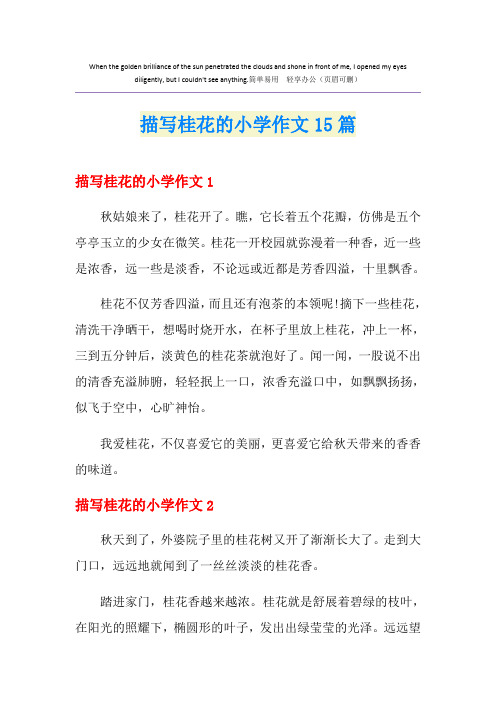 When the golden brilliance of the sun penetrated the clouds and shone in front of me, I opened my eyes diligently, but I couldn't see anything.简单易用　轻享办公（页眉可删）

描写桂花的小学作文15篇

描写桂花的小学作文1

秋姑娘来了，桂花开了。瞧，它长着五个花瓣，仿佛是五个亭亭玉立的少女在微笑。桂花一开校园就弥漫着一种香，近一些是浓香，远一些是淡香，不论远或近都是芳香四溢，十里飘香。

桂花不仅芳香四溢，而且还有泡茶的本领呢!摘下一些桂花，清洗干净晒干，想喝时烧开水，在杯子里放上桂花，冲上一杯，三到五分钟后，淡黄色的桂花茶就泡好了。闻一闻，一股说不出的清香充溢肺腑，轻轻抿上一口，浓香充溢口中，如飘飘扬扬，似飞于空中，心旷神怡。

我爱桂花，不仅喜爱它的美丽，更喜爱它给秋天带来的香香的味道。

描写桂花的小学作文2

秋天到了，外婆院子里的桂花树又开了渐渐长大了。走到大门口，远远地就闻到了一丝丝淡淡的桂花香。

踏进家门，桂花香越来越浓。桂花就是舒展着碧绿的枝叶，在阳光的照耀下，椭圆形的叶子，发出出绿莹莹的光泽。远远望